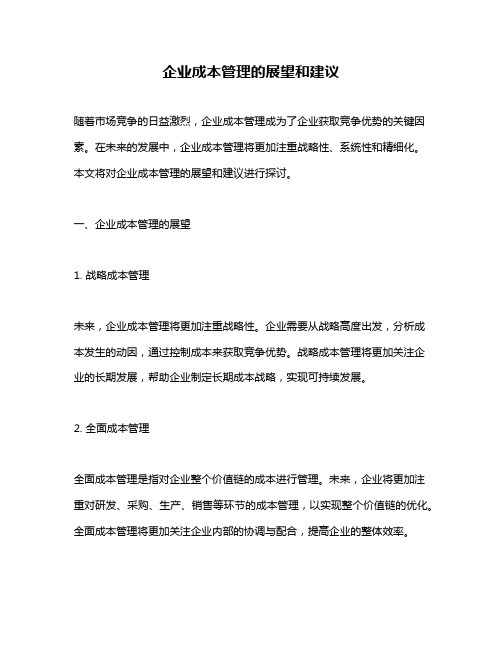 企业成本管理的展望和建议

随着市场竞争的日益激烈，企业成本管理成为了企业获取竞争优势的关键因素。在未来的发展中，企业成本管理将更加注重战略性、系统性和精细化。本文将对企业成本管理的展望和建议进行探讨。

一、企业成本管理的展望

1. 战略成本管理

未来，企业成本管理将更加注重战略性。企业需要从战略高度出发，分析成本发生的动因，通过控制成本来获取竞争优势。战略成本管理将更加关注企业的长期发展，帮助企业制定长期成本战略，实现可持续发展。

2. 全面成本管理

全面成本管理是指对企业整个价值链的成本进行管理。未来，企业将更加注重对研发、采购、生产、销售等环节的成本管理，以实现整个价值链的优化。全面成本管理将更加关注企业内部的协调与配合，提高企业的整体效率。